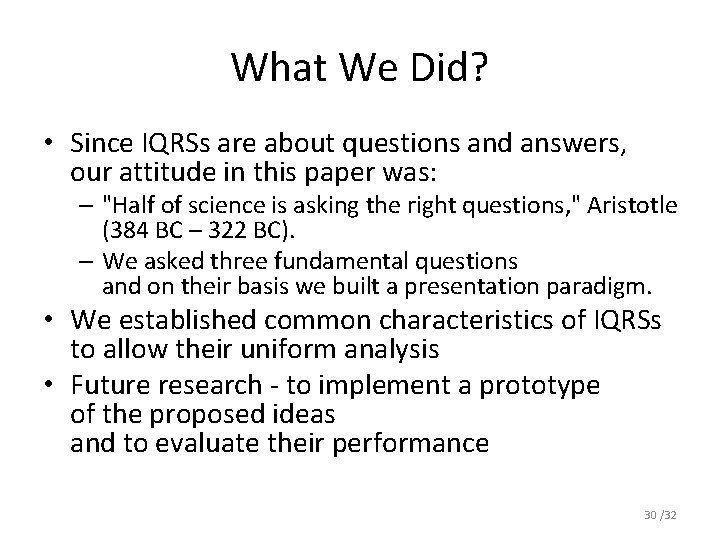 What We Did?

• Since IQRSs are about questions and answers, our attitude in this paper was:
– "Half of science is asking the right questions," Aristotle (384 BC – 322 BC).
– We asked three fundamental questions and on their basis we built a presentation paradigm.
• We established common characteristics of IQRSs to allow their uniform analysis
• Future research - to implement a prototype of the proposed ideas and to evaluate their performance

30 /32